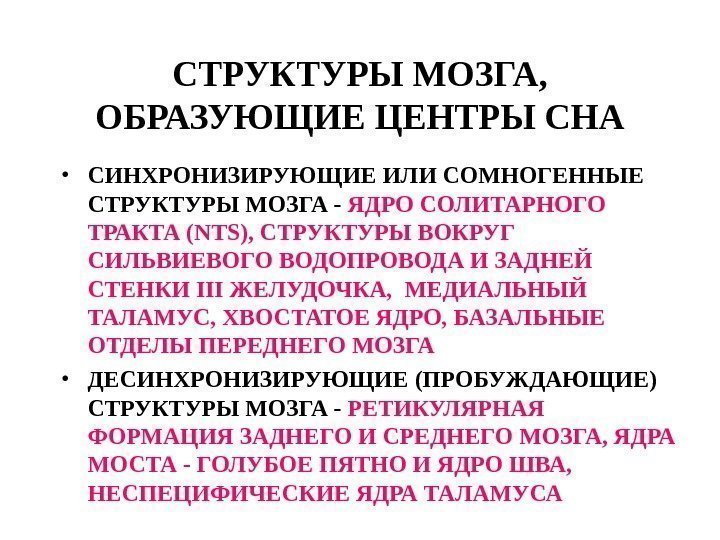 СТРУКТУРЫ МОЗГА,
ОБРАЗУЮЩИЕ ЦЕНТРЫ СНА

• СИНХРОНИЗИРУЮЩИЕ ИЛИ СОМНОГЕННЫЕ СТРУКТУРЫ МОЗГА - ЯДРО СОЛИТАРНОГО ТРАКТА (NTS), СТРУКТУРЫ ВОКРУГ СИЛЬВИЕВОГО ВОДОПРОВОДА И ЗАДНЕЙ СТЕНКИ III ЖЕЛУДОЧКА, МЕДИАЛЬНЫЙ ТАЛАМУС, ХВОСТАТОЕ ЯДРО, БАЗАЛЬНЫЕ ОТДЕЛЫ ПЕРЕДНЕГО МОЗГА
• ДЕСИНХРОНИЗИРУЮЩИЕ (ПРОБУЖДАЮЩИЕ) СТРУКТУРЫ МОЗГА - РЕТИКУЛЯРНАЯ ФОРМАЦИЯ ЗАДНЕГО И СРЕДНЕГО МОЗГА, ЯДРА МОСТА - ГОЛУБОЕ ПЯТНО И ЯДРО ШВА, НЕСПЕЦИФИЧЕСКИЕ ЯДРА ТАЛАМУСА